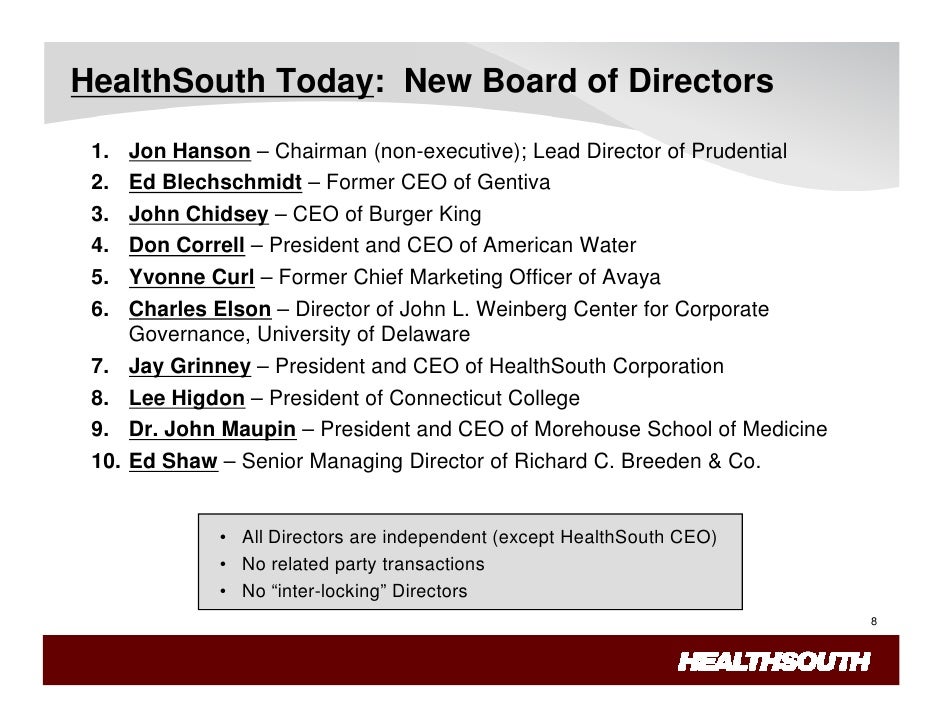 HealthSouth Today: New Board of Directors

1. Jon Hanson – Chairman (non-executive); Lead Director of Prudential
2. Ed Blechschmidt – Former CEO of Gentiva
3. John Chidsey – CEO of Burger King
4. Don Correll – President and CEO of American Water
5. Yvonne Curl – Former Chief Marketing Officer of Avaya
6. Charles Elson – Director of John L. Weinberg Center for Corporate Governance, University of Delaware
7. Jay Grinney – President and CEO of HealthSouth Corporation
8. Lee Higdon – President of Connecticut College
9. Dr. John Maupin – President and CEO of Morehouse School of Medicine
10. Ed Shaw – Senior Managing Director of Richard C. Breeden & Co.

• All Directors are independent (except HealthSouth CEO)
• No related party transactions
• No “inter-locking” Directors

8

HEALTHSOUTH